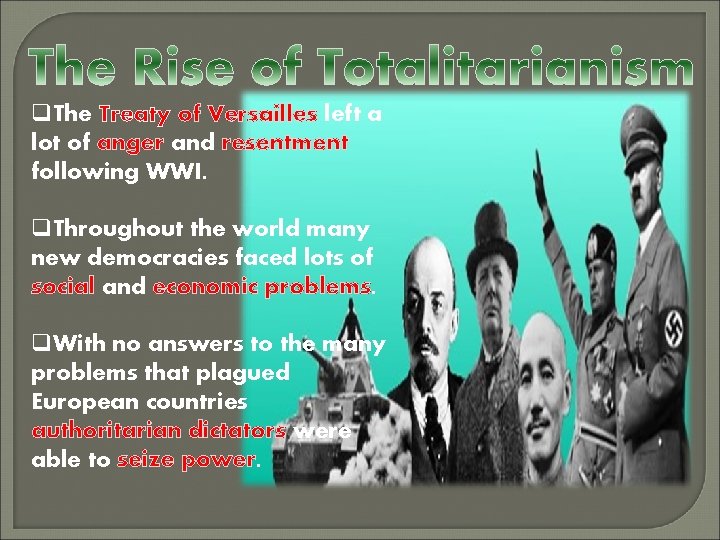 The Rise of Totalitarianism

❑The Treaty of Versailles left a lot of anger and resentment following WWI.

❑Throughout the world many new democracies faced lots of social and economic problems.

❑With no answers to the many problems that plagued European countries authoritarian dictators were able to seize power.